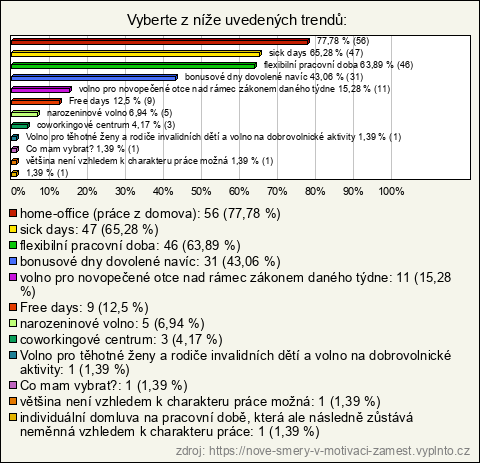 Vyberte z níže uvedených trendů:

77,78 % (56)
sick days 65,28 % (47)
flexibilní pracovní doba 63,89 % (46)
bonusové dny dovolené navíc 43,06 % (31)
volno pro novopečené otce nad rámec zákonem daného týdne 15,28 % (11)
Free days 12,5 % (9)
narozeninové volno 6,94 % (5)
coworkingové centrum 4,17 % (3)
Volno pro těhotné ženy a rodiče invalidních dětí a volno na dobrovolnické aktivity 1,39 % (1)
Co mam vybrat? 1,39 % (1)
většina není vzhledem k charakteru práce možná 1,39 % (1)
1,39 % (1)

0% 10% 20% 30% 40% 50% 60% 70% 80% 90% 100%

home-office (práce z domova): 56 (77,78 %)
sick days: 47 (65,28 %)
flexibilní pracovní doba: 46 (63,89 %)
bonusové dny dovolené navíc: 31 (43,06 %)
volno pro novopečené otce nad rámec zákonem daného týdne: 11 (15,28 %)
Free days: 9 (12,5 %)
narozeninové volno: 5 (6,94 %)
coworkingové centrum: 3 (4,17 %)
Volno pro těhotné ženy a rodiče invalidních dětí a volno na dobrovolnické aktivity: 1 (1,39 %)
Co mam vybrat?: 1 (1,39 %)
většina není vzhledem k charakteru práce možná: 1 (1,39 %)
individuální domluva na pracovní době, která ale následně zůstává neměnná vzhledem k charakteru práce: 1 (1,39 %)

zdroj: https://nove-smery-v-motivaci-zamest.vyplnto.cz